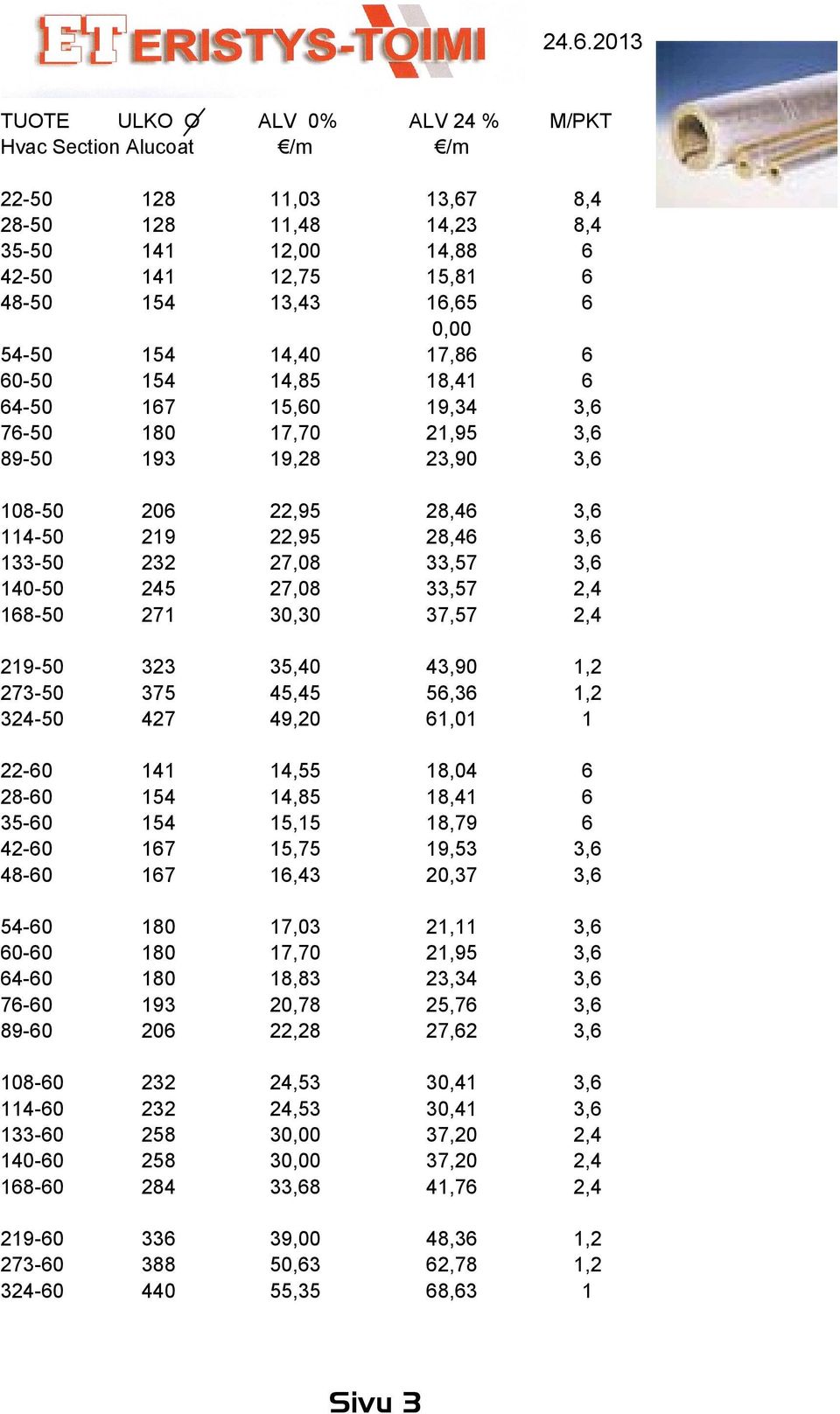 ET ERISTYS-TOIMI

24.6.2013

| TUOTE Hvac Section Alucoat | ULKO Ø | ALV 0% €/m | ALV 24 % €/m | M/PKT |
|---|---|---|---|---|
| 22-50 | 128 | 11,03 | 13,67 | 8,4 |
| 28-50 | 128 | 11,48 | 14,23 | 8,4 |
| 35-50 | 141 | 12,00 | 14,88 | 6 |
| 42-50 | 141 | 12,75 | 15,81 | 6 |
| 48-50 | 154 | 13,43 | 16,65 | 6 |
| | | | 0,00 | |
| 54-50 | 154 | 14,40 | 17,86 | 6 |
| 60-50 | 154 | 14,85 | 18,41 | 6 |
| 64-50 | 167 | 15,60 | 19,34 | 3,6 |
| 76-50 | 180 | 17,70 | 21,95 | 3,6 |
| 89-50 | 193 | 19,28 | 23,90 | 3,6 |
| 108-50 | 206 | 22,95 | 28,46 | 3,6 |
| 114-50 | 219 | 22,95 | 28,46 | 3,6 |
| 133-50 | 232 | 27,08 | 33,57 | 3,6 |
| 140-50 | 245 | 27,08 | 33,57 | 2,4 |
| 168-50 | 271 | 30,30 | 37,57 | 2,4 |
| 219-50 | 323 | 35,40 | 43,90 | 1,2 |
| 273-50 | 375 | 45,45 | 56,36 | 1,2 |
| 324-50 | 427 | 49,20 | 61,01 | 1 |
| 22-60 | 141 | 14,55 | 18,04 | 6 |
| 28-60 | 154 | 14,85 | 18,41 | 6 |
| 35-60 | 154 | 15,15 | 18,79 | 6 |
| 42-60 | 167 | 15,75 | 19,53 | 3,6 |
| 48-60 | 167 | 16,43 | 20,37 | 3,6 |
| 54-60 | 180 | 17,03 | 21,11 | 3,6 |
| 60-60 | 180 | 17,70 | 21,95 | 3,6 |
| 64-60 | 180 | 18,83 | 23,34 | 3,6 |
| 76-60 | 193 | 20,78 | 25,76 | 3,6 |
| 89-60 | 206 | 22,28 | 27,62 | 3,6 |
| 108-60 | 232 | 24,53 | 30,41 | 3,6 |
| 114-60 | 232 | 24,53 | 30,41 | 3,6 |
| 133-60 | 258 | 30,00 | 37,20 | 2,4 |
| 140-60 | 258 | 30,00 | 37,20 | 2,4 |
| 168-60 | 284 | 33,68 | 41,76 | 2,4 |
| 219-60 | 336 | 39,00 | 48,36 | 1,2 |
| 273-60 | 388 | 50,63 | 62,78 | 1,2 |
| 324-60 | 440 | 55,35 | 68,63 | 1 |

Sivu 3